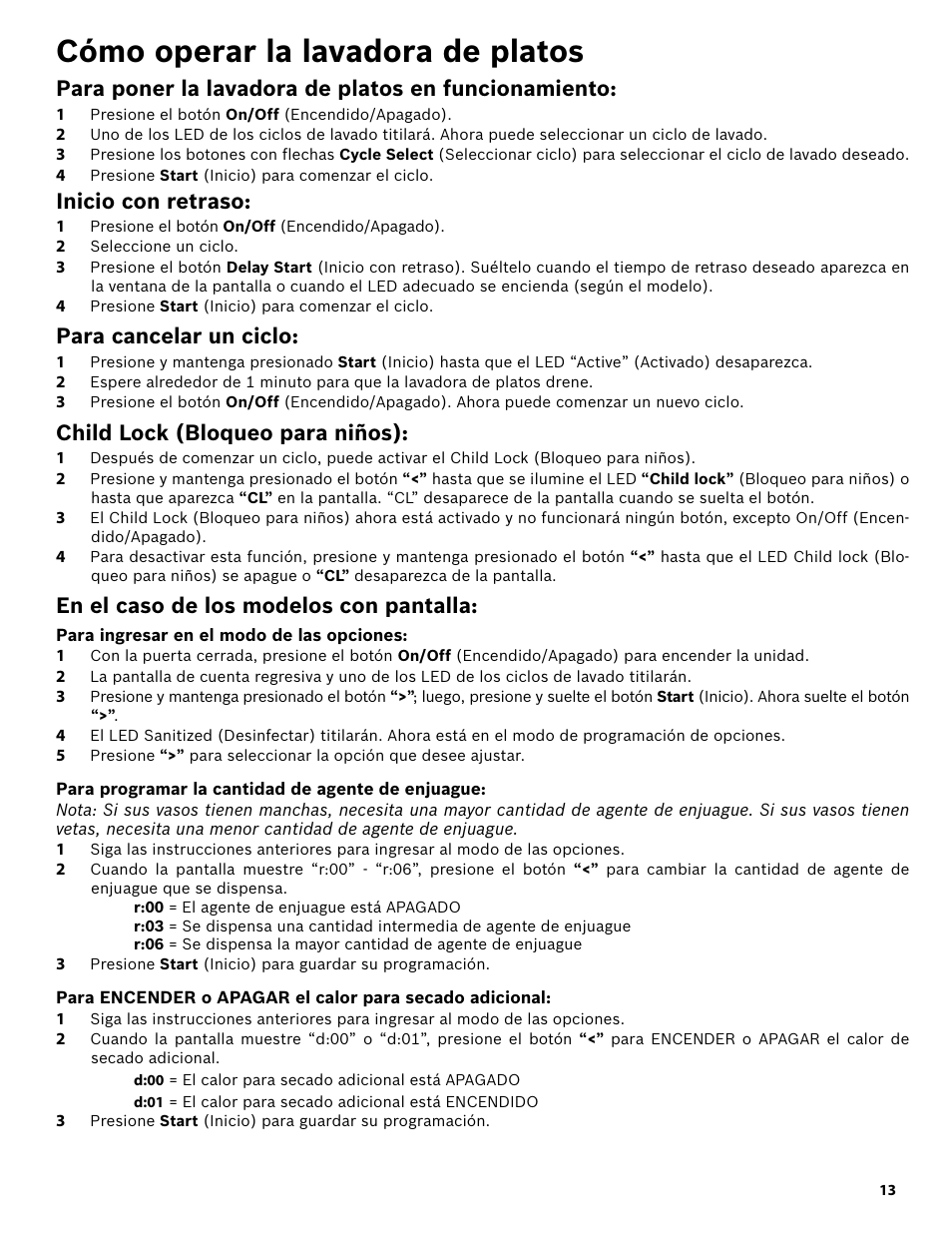 Cómo operar la lavadora de platos

Para poner la lavadora de platos en funcionamiento:

1 Presione el botón On/Off (Encendido/Apagado).
2 Uno de los LED de los ciclos de lavado titilará. Ahora puede seleccionar un ciclo de lavado.
3 Presione los botones con flechas Cycle Select (Seleccionar ciclo) para seleccionar el ciclo de lavado deseado.
4 Presione Start (Inicio) para comenzar el ciclo.

Inicio con retraso:

1 Presione el botón On/Off (Encendido/Apagado).
2 Seleccione un ciclo.
3 Presione el botón Delay Start (Inicio con retraso). Suéltelo cuando el tiempo de retraso deseado aparezca en la ventana de la pantalla o cuando el LED adecuado se encienda (según el modelo).
4 Presione Start (Inicio) para comenzar el ciclo.

Para cancelar un ciclo:

1 Presione y mantenga presionado Start (Inicio) hasta que el LED “Active” (Activado) desaparezca.
2 Espere alrededor de 1 minuto para que la lavadora de platos drene.
3 Presione el botón On/Off (Encendido/Apagado). Ahora puede comenzar un nuevo ciclo.

Child Lock (Bloqueo para niños):

1 Después de comenzar un ciclo, puede activar el Child Lock (Bloqueo para niños).
2 Presione y mantenga presionado el botón “<” hasta que se ilumine el LED “Child lock” (Bloqueo para niños) o hasta que aparezca “CL” en la pantalla. “CL” desaparece de la pantalla cuando se suelta el botón.
3 El Child Lock (Bloqueo para niños) ahora está activado y no funcionará ningún botón, excepto On/Off (Encendido/Apagado).
4 Para desactivar esta función, presione y mantenga presionado el botón “<” hasta que el LED Child lock (Bloqueo para niños) se apague o “CL” desaparezca de la pantalla.

En el caso de los modelos con pantalla:

Para ingresar en el modo de las opciones:
1 Con la puerta cerrada, presione el botón On/Off (Encendido/Apagado) para encender la unidad.
2 La pantalla de cuenta regresiva y uno de los LED de los ciclos de lavado titilarán.
3 Presione y mantenga presionado el botón “>”; luego, presione y suelte el botón Start (Inicio). Ahora suelte el botón “>”.
4 El LED Sanitized (Desinfectar) titilarán. Ahora está en el modo de programación de opciones.
5 Presione “>” para seleccionar la opción que desee ajustar.

Para programar la cantidad de agente de enjuague:
Nota: Si sus vasos tienen manchas, necesita una mayor cantidad de agente de enjuague. Si sus vasos tienen vetas, necesita una menor cantidad de agente de enjuague.
1 Siga las instrucciones anteriores para ingresar al modo de las opciones.
2 Cuando la pantalla muestre “r:00” - “r:06”, presione el botón “<” para cambiar la cantidad de agente de enjuague que se dispensa.
r:00 = El agente de enjuague está APAGADO
r:03 = Se dispensa una cantidad intermedia de agente de enjuague
r:06 = Se dispensa la mayor cantidad de agente de enjuague
3 Presione Start (Inicio) para guardar su programación.

Para ENCENDER o APAGAR el calor para secado adicional:
1 Siga las instrucciones anteriores para ingresar al modo de las opciones.
2 Cuando la pantalla muestre “d:00” o “d:01”, presione el botón “<” para ENCENDER o APAGAR el calor de secado adicional.
d:00 = El calor para secado adicional está APAGADO
d:01 = El calor para secado adicional está ENCENDIDO
3 Presione Start (Inicio) para guardar su programación.

13